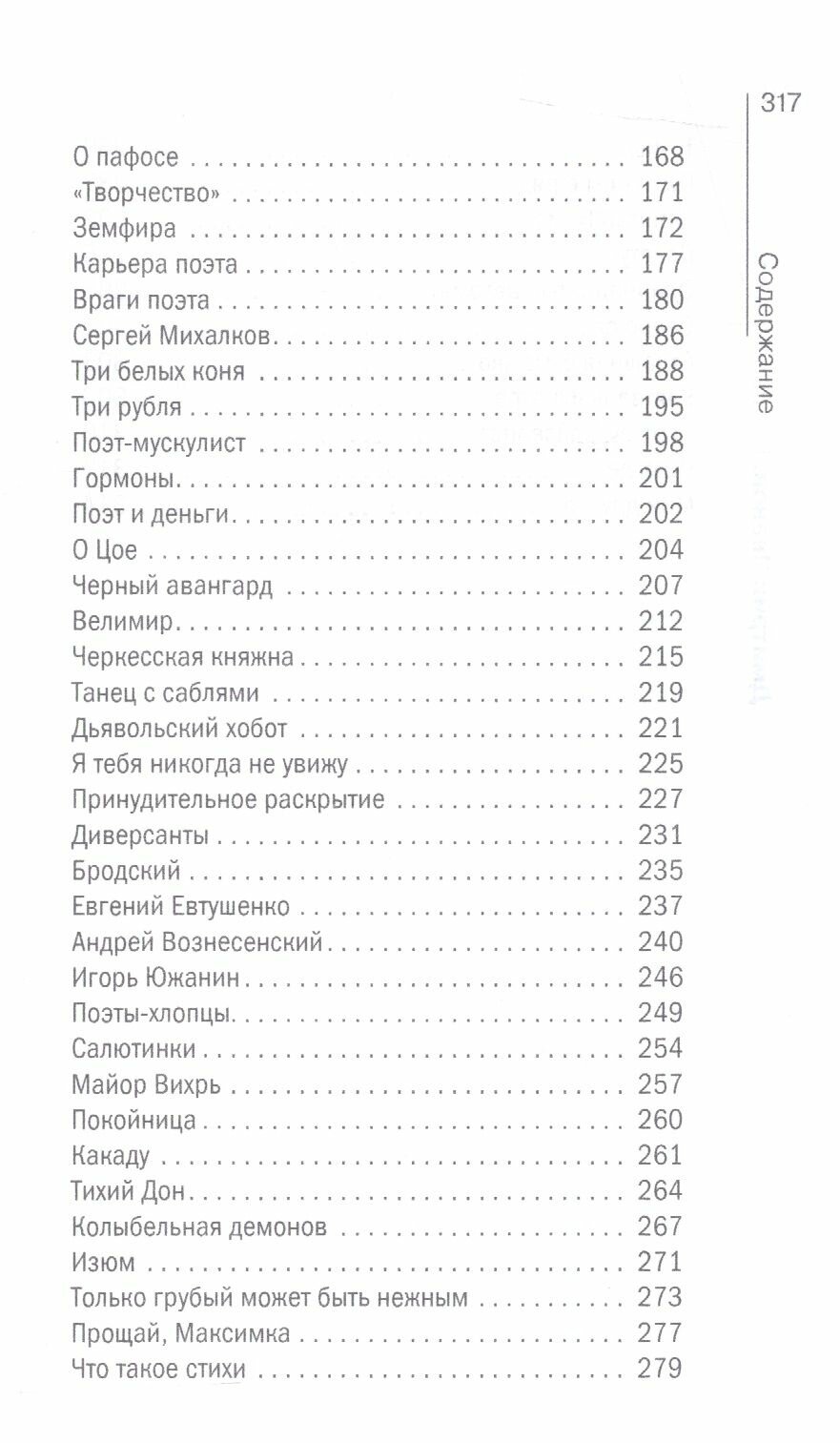 317

Содержание

О пафосе 168
«Творчество» 171
Земфира 172
Карьера поэта 177
Враги поэта 180
Сергей Михалков 186
Три белых коня 188
Три рубля 195
Поэт-мускулист 198
Гормоны 201
Поэт и деньги 202
О Цое 204
Черный авангард 207
Велимир 212
Черкесская княжна 215
Танец с саблями 219
Дьявольский хобот 221
Я тебя никогда не увижу 225
Принудительное раскрытие 227
Диверсанты 231
Бродский 235
Евгений Евтушенко 237
Андрей Вознесенский 240
Игорь Южанин 246
Поэты-хлопцы 249
Салютинки 254
Майор Вихрь 257
Покойница 260
Какаду 261
Тихий Дон 264
Колыбельная демонов 267
Изюм 271
Только грубый может быть нежным 273
Прощай, Максимка 277
Что такое стихи 279